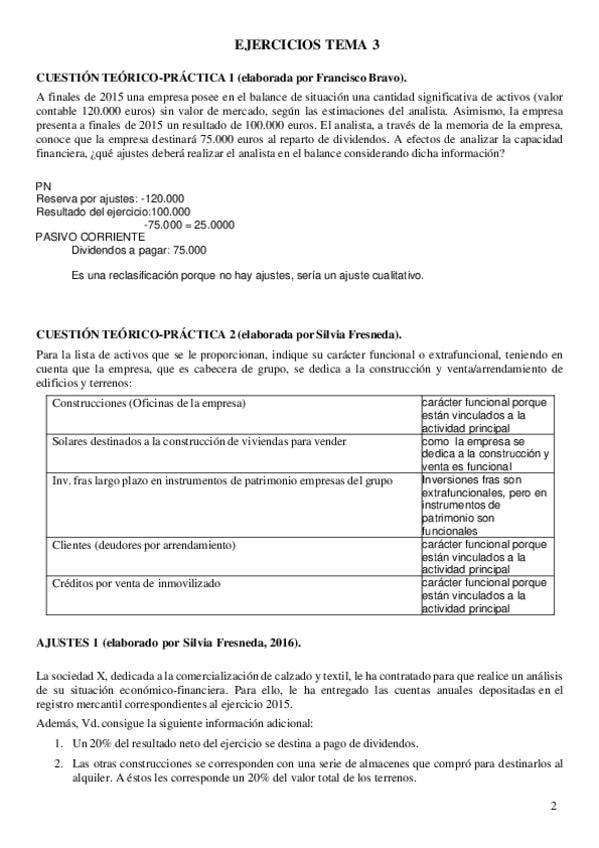 EJERCICIOS TEMA 3

CUESTIÓN TEÓRICO-PRÁCTICA 1 (elaborada por Francisco Bravo).

A finales de 2015 una empresa posee en el balance de situación una cantidad significativa de activos (valor contable 120.000 euros) sin valor de mercado, según las estimaciones del analista. Asimismo, la empresa presenta a finales de 2015 un resultado de 100.000 euros. El analista, a través de la memoria de la empresa, conoce que la empresa destinará 75.000 euros al reparto de dividendos. A efectos de analizar la capacidad financiera, ¿qué ajustes deberá realizar el analista en el balance considerando dicha información?

PN
Reserva por ajustes: -120.000
Resultado del ejercicio:100.000
-75.000 = 25.0000
PASIVO CORRIENTE
Dividendos a pagar: 75.000

Es una reclasificación porque no hay ajustes, sería un ajuste cualitativo.

CUESTIÓN TEÓRICO-PRÁCTICA 2 (elaborada por Silvia Fresneda).

Para la lista de activos que se le proporcionan, indique su carácter funcional o extrafuncional, teniendo en cuenta que la empresa, que es cabecera de grupo, se dedica a la construcción y venta/arrendamiento de edificios y terrenos:

| | |
|---|---|
| Construcciones (Oficinas de la empresa) | carácter funcional porque están vinculados a la actividad principal |
| Solares destinados a la construcción de viviendas para vender | como la empresa se dedica a la construcción y venta es funcional |
| Inv. fras largo plazo en instrumentos de patrimonio empresas del grupo | Inversiones fras son extrafuncionales, pero en instrumentos de patrimonio son funcionales |
| Clientes (deudores por arrendamiento) | carácter funcional porque están vinculados a la actividad principal |
| Créditos por venta de inmovilizado | carácter funcional porque están vinculados a la actividad principal |

AJUSTES 1 (elaborado por Silvia Fresneda, 2016).

La sociedad X, dedicada a la comercialización de calzado y textil, le ha contratado para que realice un análisis de su situación económico-financiera. Para ello, le ha entregado las cuentas anuales depositadas en el registro mercantil correspondientes al ejercicio 2015.

Además, Vd. consigue la siguiente información adicional:

1. Un 20% del resultado neto del ejercicio se destina a pago de dividendos.
2. Las otras construcciones se corresponden con una serie de almacenes que compró para destinarlos al alquiler. A éstos les corresponde un 20% del valor total de los terrenos.

2